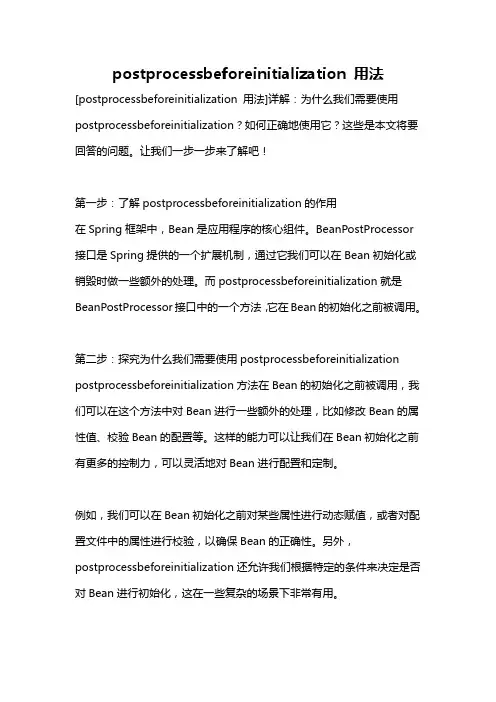 postprocessbeforeinitialization 用法

[postprocessbeforeinitialization 用法]详解：为什么我们需要使用 postprocessbeforeinitialization？如何正确地使用它？这些是本文将要回答的问题。让我们一步一步来了解吧！

第一步：了解 postprocessbeforeinitialization 的作用
在 Spring 框架中，Bean 是应用程序的核心组件。BeanPostProcessor 接口是 Spring 提供的一个扩展机制，通过它我们可以在 Bean 初始化或销毁时做一些额外的处理。而 postprocessbeforeinitialization 就是 BeanPostProcessor 接口中的一个方法，它在 Bean 的初始化之前被调用。

第二步：探究为什么我们需要使用 postprocessbeforeinitialization
postprocessbeforeinitialization 方法在 Bean 的初始化之前被调用，我们可以在这个方法中对 Bean 进行一些额外的处理，比如修改 Bean 的属性值、校验 Bean 的配置等。这样的能力可以让我们在 Bean 初始化之前有更多的控制力，可以灵活地对 Bean 进行配置和定制。

例如，我们可以在 Bean 初始化之前对某些属性进行动态赋值，或者对配置文件中的属性进行校验，以确保 Bean 的正确性。另外，postprocessbeforeinitialization 还允许我们根据特定的条件来决定是否对 Bean 进行初始化，这在一些复杂的场景下非常有用。